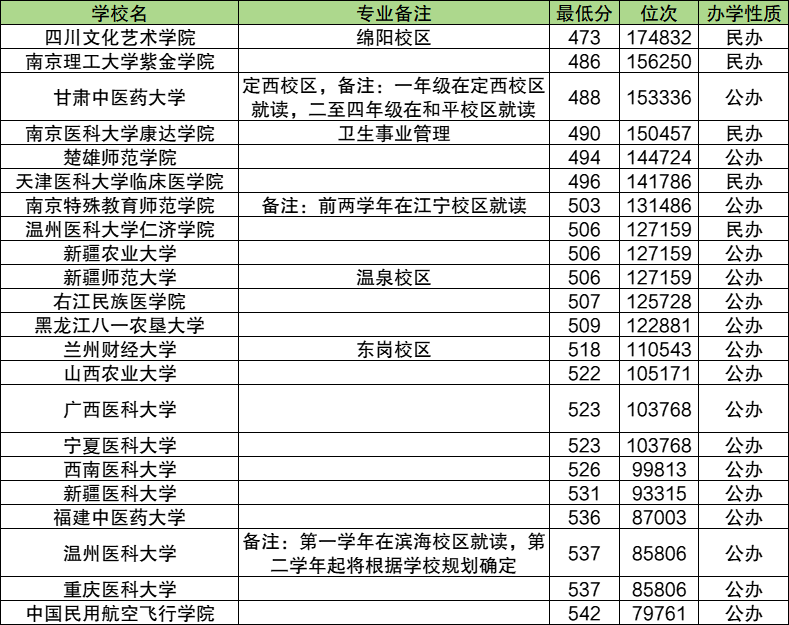 | 学校名 | 专业备注 | 最低分 | 位次 | 办学性质 |
|---|---|---|---|---|
| 四川文化艺术学院 | 绵阳校区 | 473 | 174832 | 民办 |
| 南京理工大学紫金学院 | | 486 | 156250 | 民办 |
| 甘肃中医药大学 | 定西校区，备注：一年级在定西校区就读，二至四年级在和平校区就读 | 488 | 153336 | 公办 |
| 南京医科大学康达学院 | 卫生事业管理 | 490 | 150457 | 民办 |
| 楚雄师范学院 | | 494 | 144724 | 公办 |
| 天津医科大学临床医学院 | | 496 | 141786 | 民办 |
| 南京特殊教育师范学院 | 备注：前两学年在江宁校区就读 | 503 | 131486 | 公办 |
| 温州医科大学仁济学院 | | 506 | 127159 | 民办 |
| 新疆农业大学 | | 506 | 127159 | 公办 |
| 新疆师范大学 | 温泉校区 | 506 | 127159 | 公办 |
| 右江民族医学院 | | 507 | 125728 | 公办 |
| 黑龙江八一农垦大学 | | 509 | 122881 | 公办 |
| 兰州财经大学 | 东岗校区 | 518 | 110543 | 公办 |
| 山西农业大学 | | 522 | 105171 | 公办 |
| 广西医科大学 | | 523 | 103768 | 公办 |
| 宁夏医科大学 | | 523 | 103768 | 公办 |
| 西南医科大学 | | 526 | 99813 | 公办 |
| 新疆医科大学 | | 531 | 93315 | 公办 |
| 福建中医药大学 | | 536 | 87003 | 公办 |
| 温州医科大学 | 备注：第一学年在滨海校区就读，第二学年起将根据学校规划确定 | 537 | 85806 | 公办 |
| 重庆医科大学 | | 537 | 85806 | 公办 |
| 中国民用航空飞行学院 | | 542 | 79761 | 公办 |